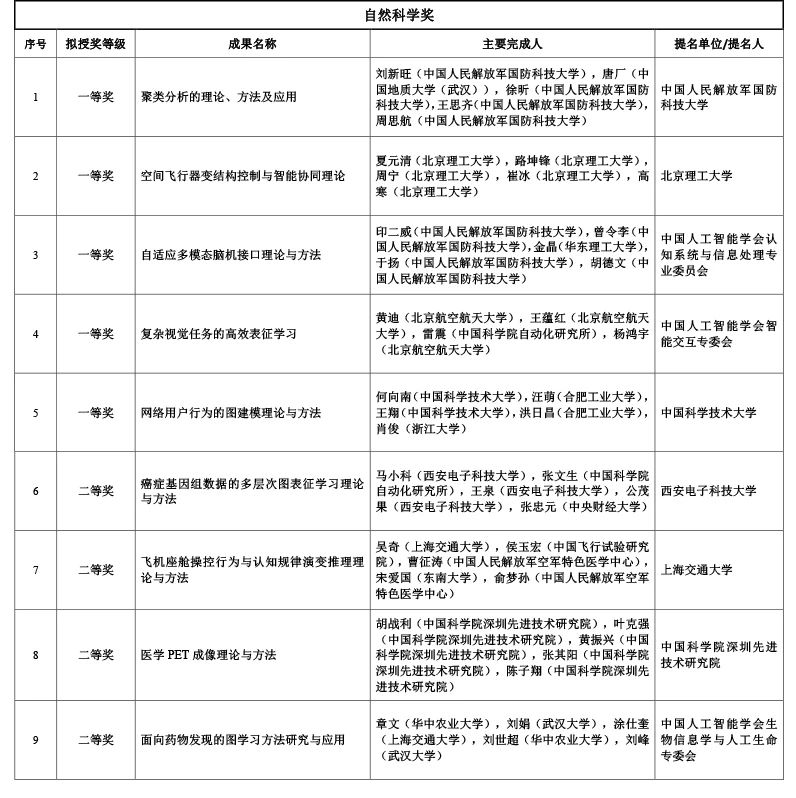 自然科学奖

| 序号 | 拟授奖等级 | 成果名称 | 主要完成人 | 提名单位/提名人 |
|---|---|---|---|---|
| 1 | 一等奖 | 聚类分析的理论、方法及应用 | 刘新旺（中国人民解放军国防科技大学），唐厂（中国地质大学（武汉）），徐昕（中国人民解放军国防科技大学），王思齐（中国人民解放军国防科技大学），周思航（中国人民解放军国防科技大学） | 中国人民解放军国防科技大学 |
| 2 | 一等奖 | 空间飞行器变结构控制与智能协同理论 | 夏元清（北京理工大学），路坤锋（北京理工大学），周宁（北京理工大学），崔冰（北京理工大学），高寒（北京理工大学） | 北京理工大学 |
| 3 | 一等奖 | 自适应多模态脑机接口理论与方法 | 印二威（中国人民解放军国防科技大学），曾令李（中国人民解放军国防科技大学），金晶（华东理工大学），于扬（中国人民解放军国防科技大学），胡德文（中国人民解放军国防科技大学） | 中国人工智能学会认知系统与信息处理专业委员会 |
| 4 | 一等奖 | 复杂视觉任务的高效表征学习 | 黄迪（北京航空航天大学），王蕴红（北京航空航天大学），雷震（中国科学院自动化研究所），杨鸿宇（北京航空航天大学） | 中国人工智能学会智能交互专委会 |
| 5 | 一等奖 | 网络用户行为的图建模理论与方法 | 何向南（中国科学技术大学），汪萌（合肥工业大学），王翔（中国科学技术大学），洪日昌（合肥工业大学），肖俊（浙江大学） | 中国科学技术大学 |
| 6 | 二等奖 | 癌症基因组数据的多层次图表征学习理论与方法 | 马小科（西安电子科技大学），张文生（中国科学院自动化研究所），王泉（西安电子科技大学），公茂果（西安电子科技大学），张忠元（中央财经大学） | 西安电子科技大学 |
| 7 | 二等奖 | 飞机座舱操控行为与认知规律演变推理理论与方法 | 吴奇（上海交通大学），侯玉宏（中国飞行试验研究院），曹征涛（中国人民解放军空军特色医学中心），宋爱国（东南大学），俞梦孙（中国人民解放军空军特色医学中心） | 上海交通大学 |
| 8 | 二等奖 | 医学 PET 成像理论与方法 | 胡战利（中国科学院深圳先进技术研究院），叶克强（中国科学院深圳先进技术研究院），黄振兴（中国科学院深圳先进技术研究院），张其阳（中国科学院深圳先进技术研究院），陈子翔（中国科学院深圳先进技术研究院） | 中国科学院深圳先进技术研究院 |
| 9 | 二等奖 | 面向药物发现的图学习方法研究与应用 | 章文（华中农业大学），刘娟（武汉大学），涂仕奎（上海交通大学），刘世超（华中农业大学），刘峰（武汉大学） | 中国人工智能学会生物信息学与人工生命专委会 |